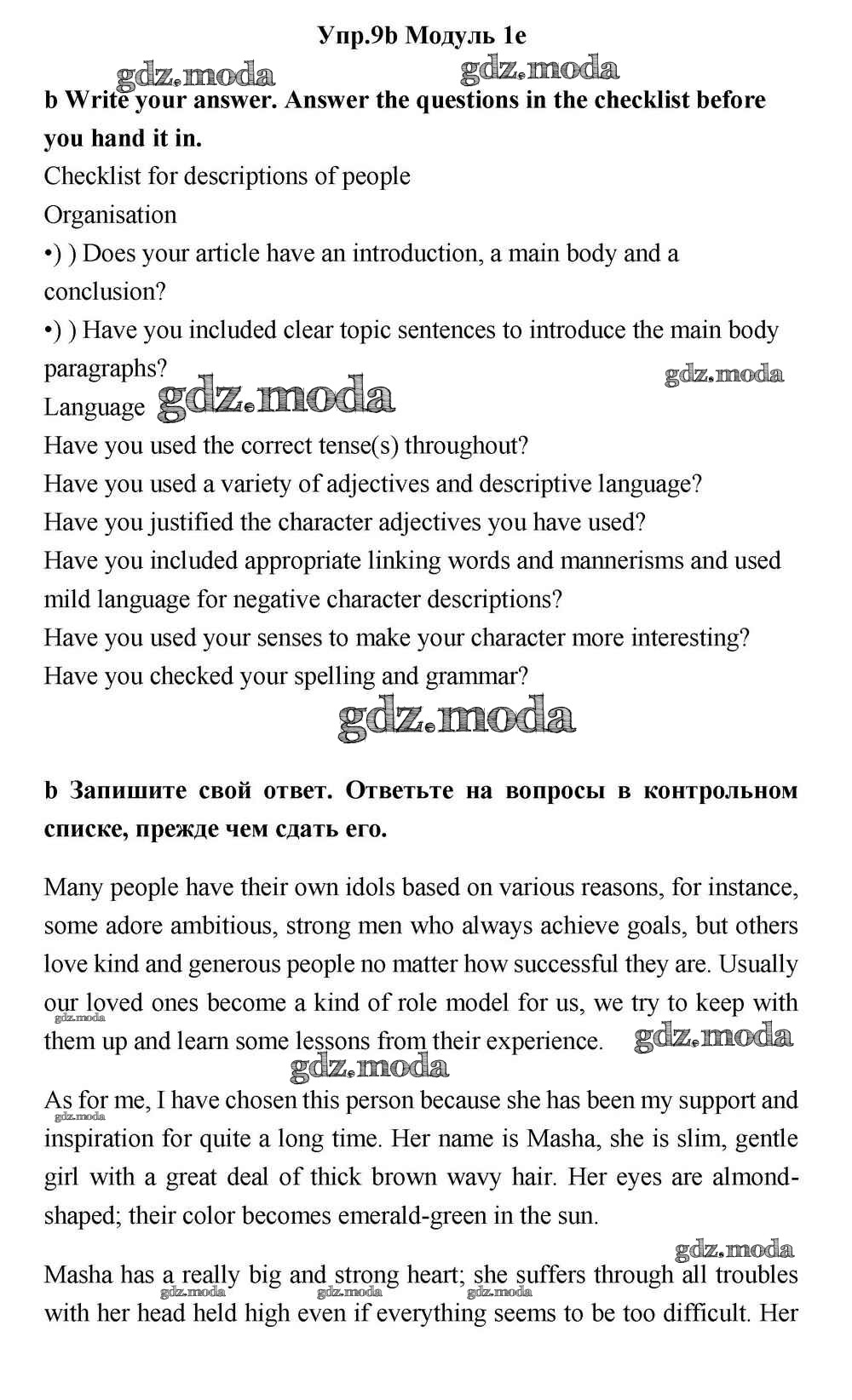 Упр.9b Модуль 1e

gdz.moda gdz.moda

b Write your answer. Answer the questions in the checklist before you hand it in.

Checklist for descriptions of people

Organisation

•) ) Does your article have an introduction, a main body and a conclusion?

•) ) Have you included clear topic sentences to introduce the main body paragraphs?

gdz.moda

Language gdz.moda

Have you used the correct tense(s) throughout?

Have you used a variety of adjectives and descriptive language?

Have you justified the character adjectives you have used?

Have you included appropriate linking words and mannerisms and used mild language for negative character descriptions?

Have you used your senses to make your character more interesting?

Have you checked your spelling and grammar?

gdz.moda

b Запишите свой ответ. Ответьте на вопросы в контрольном списке, прежде чем сдать его.

Many people have their own idols based on various reasons, for instance, some adore ambitious, strong men who always achieve goals, but others love kind and generous people no matter how successful they are. Usually our loved ones become a kind of role model for us, we try to keep with them up and learn some lessons from their experience.

gdz.moda gdz.moda gdz.moda

As for me, I have chosen this person because she has been my support and inspiration for quite a long time. Her name is Masha, she is slim, gentle girl with a great deal of thick brown wavy hair. Her eyes are almond-shaped; their color becomes emerald-green in the sun.

gdz.moda

gdz.moda

Masha has a really big and strong heart; she suffers through all troubles with her head held high even if everything seems to be too difficult. Her

gdz.moda gdz.moda gdz.moda